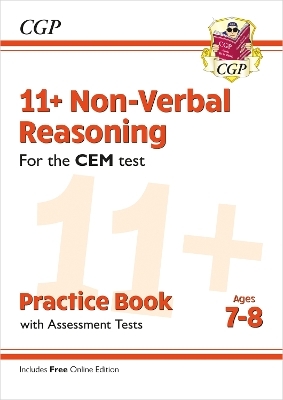 CGP

CGP

CGP

11+ Non-Verbal Reasoning

For the CEM test

11+

Practice Book

with Assessment Tests

Ages 7-8

Includes Free Online Edition